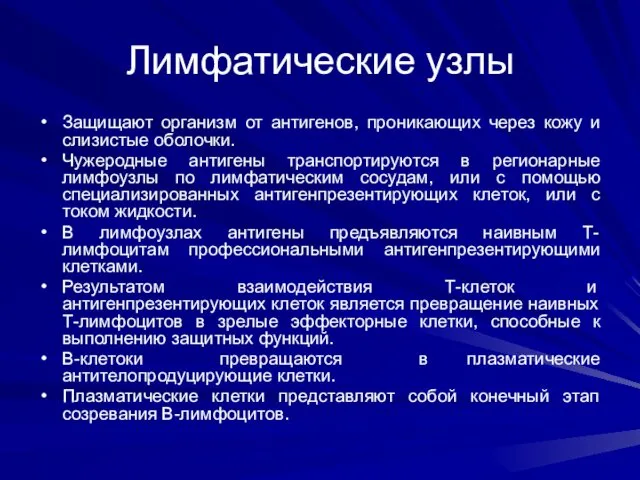 Лимфатические узлы

• Защищают организм от антигенов, проникающих через кожу и слизистые оболочки.
• Чужеродные антигены транспортируются в регионарные лимфоузлы по лимфатическим сосудам, или с помощью специализированных антигенпрезентирующих клеток, или с током жидкости.
• В лимфоузлах антигены предъявляются наивным Т-лимфоцитам профессиональными антигенпрезентирующими клетками.
• Результатом взаимодействия Т-клеток и антигенпрезентирующих клеток является превращение наивных Т-лимфоцитов в зрелые эффекторные клетки, способные к выполнению защитных функций.
• В-клетоки превращаются в плазматические антителопродуцирующие клетки.
• Плазматические клетки представляют собой конечный этап созревания В-лимфоцитов.